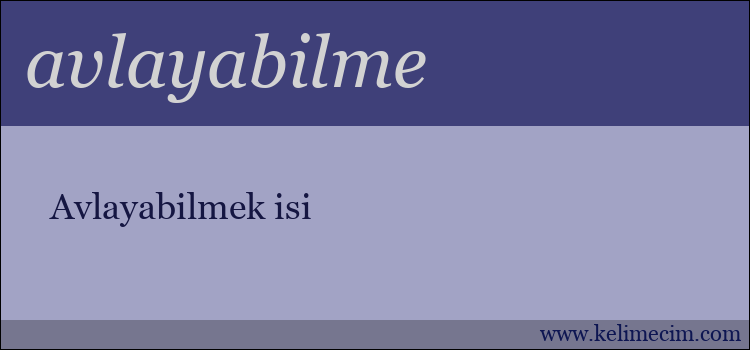 avlayabilme

Avlayabilmek isi

www.kelimecim.com